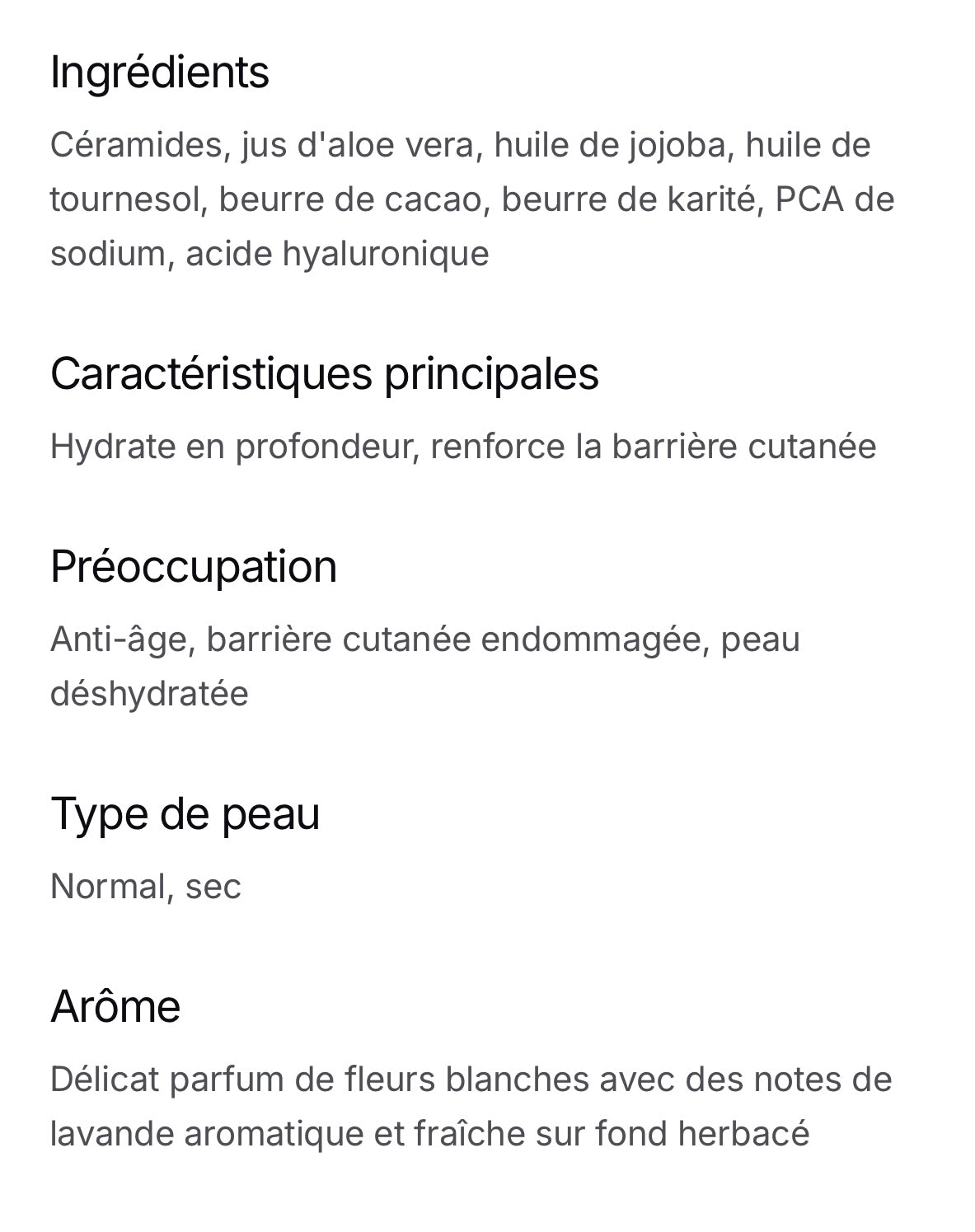 Ingrédients

Céramides, jus d'aloe vera, huile de jojoba, huile de tournesol, beurre de cacao, beurre de karité, PCA de sodium, acide hyaluronique

Caractéristiques principales

Hydrate en profondeur, renforce la barrière cutanée

Préoccupation

Anti-âge, barrière cutanée endommagée, peau déshydratée

Type de peau

Normal, sec

Arôme

Délicat parfum de fleurs blanches avec des notes de lavande aromatique et fraîche sur fond herbacé